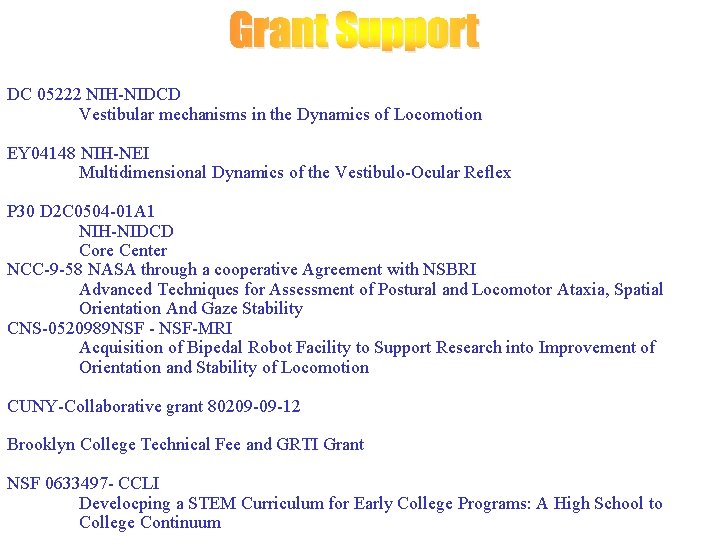 Grant Support

DC 05222 NIH-NIDCD
Vestibular mechanisms in the Dynamics of Locomotion

EY04148 NIH-NEI
Multidimensional Dynamics of the Vestibulo-Ocular Reflex

P30 D2C0504-01A1
NIH-NIDCD
Core Center
NCC-9-58 NASA through a cooperative Agreement with NSBRI
Advanced Techniques for Assessment of Postural and Locomotor Ataxia, Spatial Orientation And Gaze Stability
CNS-0520989NSF - NSF-MRI
Acquisition of Bipedal Robot Facility to Support Research into Improvement of Orientation and Stability of Locomotion

CUNY-Collaborative grant 80209-09-12

Brooklyn College Technical Fee and GRTI Grant

NSF 0633497- CCLI
Develocping a STEM Curriculum for Early College Programs: A High School to College Continuum